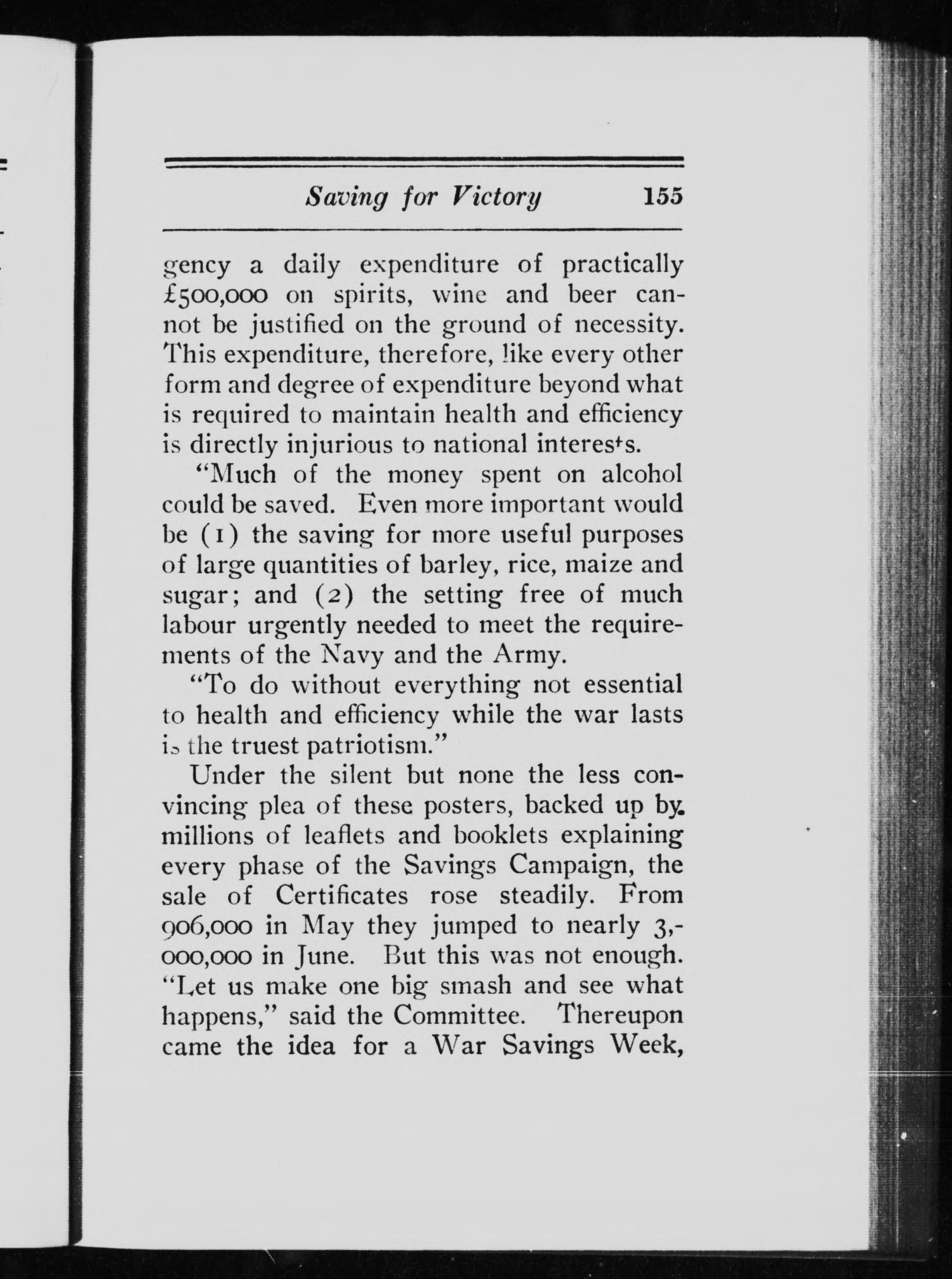 Saving for Victory 155

gency a daily expenditure of practically £500,000 on spirits, wine and beer cannot be justified on the ground of necessity. This expenditure, therefore, like every other form and degree of expenditure beyond what is required to maintain health and efficiency is directly injurious to national interests.

"Much of the money spent on alcohol could be saved. Even more important would be (1) the saving for more useful purposes of large quantities of barley, rice, maize and sugar; and (2) the setting free of much labour urgently needed to meet the requirements of the Navy and the Army.

"To do without everything not essential to health and efficiency while the war lasts is the truest patriotism."

Under the silent but none the less convincing plea of these posters, backed up by millions of leaflets and booklets explaining every phase of the Savings Campaign, the sale of Certificates rose steadily. From 906,000 in May they jumped to nearly 3,000,000 in June. But this was not enough. "Let us make one big smash and see what happens," said the Committee. Thereupon came the idea for a War Savings Week,